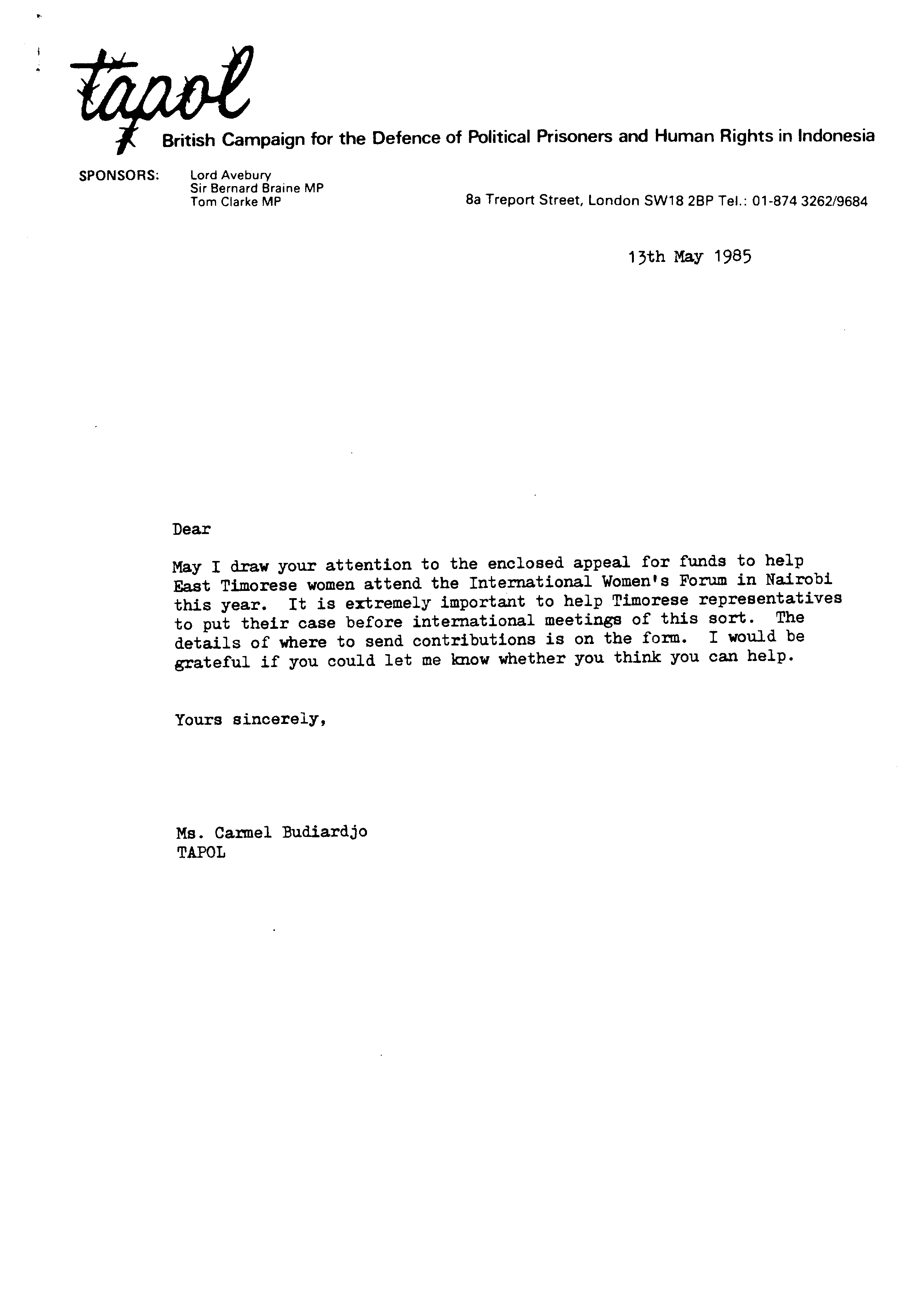 tapol

British Campaign for the Defence of Political Prisoners and Human Rights in Indonesia

SPONSORS: Lord Avebury
Sir Bernard Braine MP
Tom Clarke MP

8a Treport Street, London SW18 2BP Tel.: 01-874 3262/9684

13th May 1985

Dear

May I draw your attention to the enclosed appeal for funds to help East Timorese women attend the International Women's Forum in Nairobi this year. It is extremely important to help Timorese representatives to put their case before international meetings of this sort. The details of where to send contributions is on the form. I would be grateful if you could let me know whether you think you can help.

Yours sincerely,

Ms. Carmel Budiardjo
TAPOL